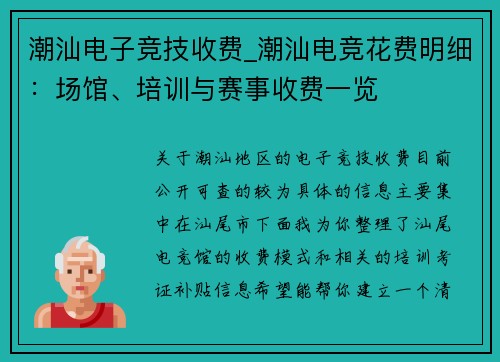 潮汕电子竞技收费_潮汕电竞花费明细：场馆、培训与赛事收费一览

关于潮汕地区的电子竞技收费目前公开可查的较为具体的信息主要集中在汕尾市下面我为你整理了汕尾电竞馆的收费模式和相关的培训考证补贴信息希望能帮你建立一个清